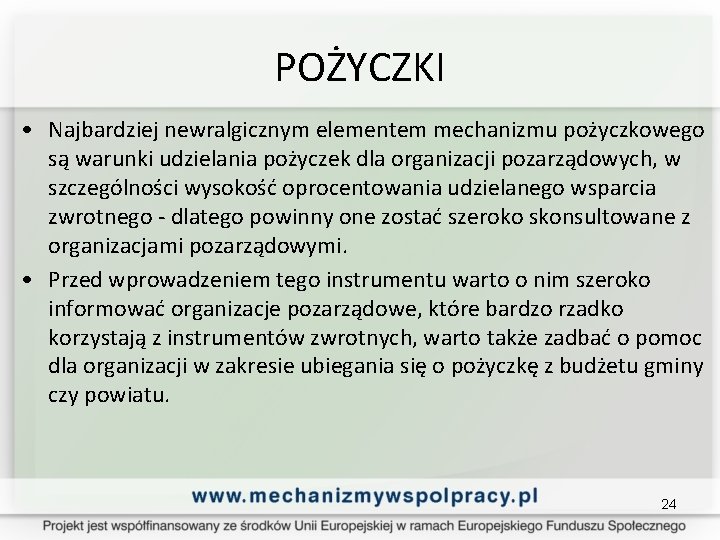 POŻYCZKI

• Najbardziej newralgicznym elementem mechanizmu pożyczkowego są warunki udzielania pożyczek dla organizacji pozarządowych, w szczególności wysokość oprocentowania udzielanego wsparcia zwrotnego - dlatego powinny one zostać szeroko skonsultowane z organizacjami pozarządowymi.

• Przed wprowadzeniem tego instrumentu warto o nim szeroko informować organizacje pozarządowe, które bardzo rzadko korzystają z instrumentów zwrotnych, warto także zadbać o pomoc dla organizacji w zakresie ubiegania się o pożyczkę z budżetu gminy czy powiatu.

www.mechanizmywspolpracy.pl

24

Projekt jest współfinansowany ze środków Unii Europejskiej w ramach Europejskiego Funduszu Społecznego